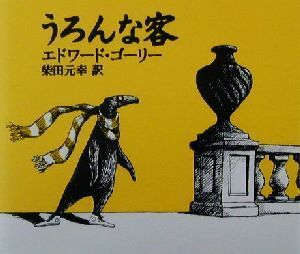 うろんな客
エドワード・ゴーリー
柴田元幸 訳